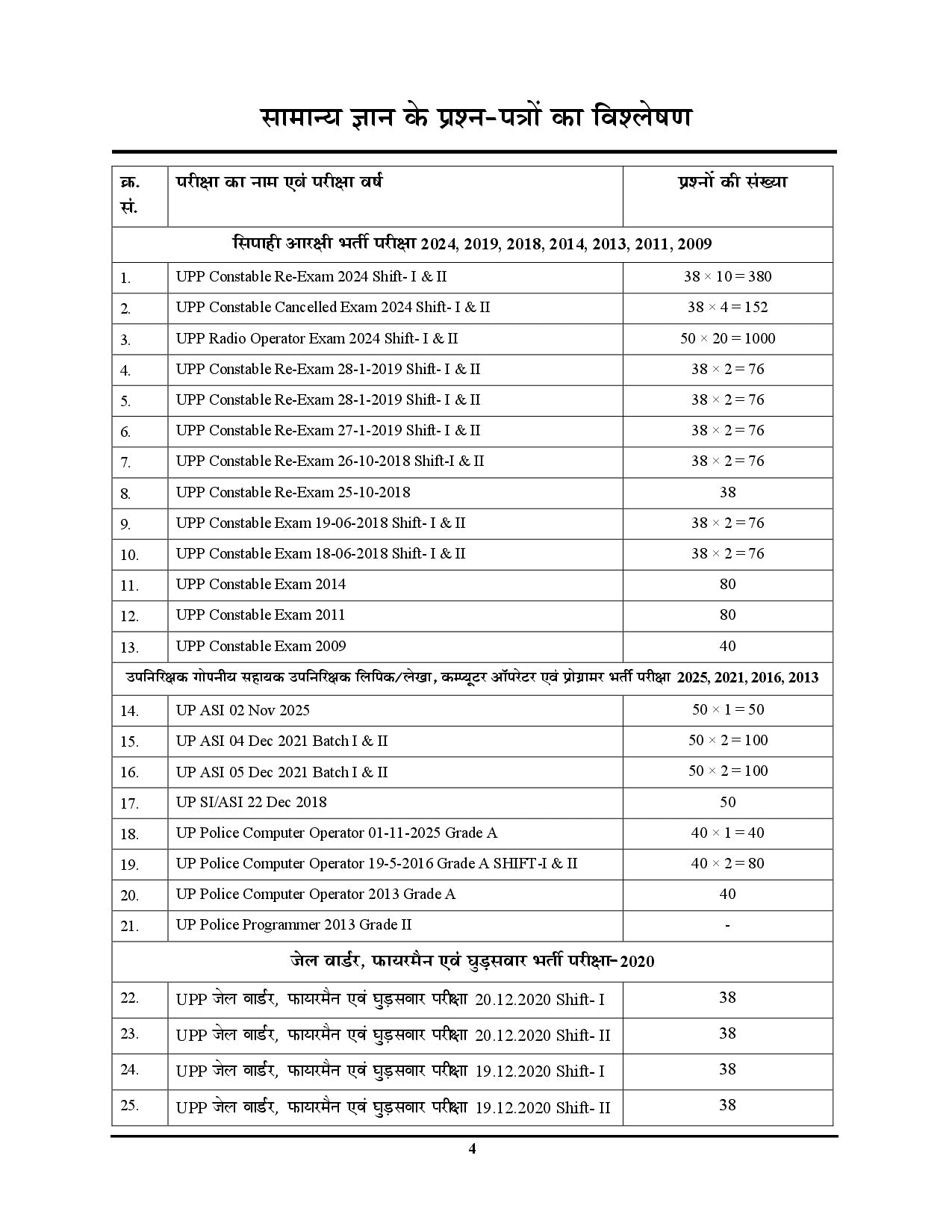 सामान्य ज्ञान के प्रश्न-पत्रों का विश्लेषण

| क्र. सं. | परीक्षा का नाम एवं परीक्षा वर्ष | प्रश्नों की संख्या |
|---|---|---|
| सिपाही आरक्षी भर्ती परीक्षा 2024, 2019, 2018, 2014, 2013, 2011, 2009 | | |
| 1. | UPP Constable Re-Exam 2024 Shift- I & II | $38 \times 10 = 380$ |
| 2. | UPP Constable Cancelled Exam 2024 Shift- I & II | $38 \times 4 = 152$ |
| 3. | UPP Radio Operator Exam 2024 Shift- I & II | $50 \times 20 = 1000$ |
| 4. | UPP Constable Re-Exam 28-1-2019 Shift- I & II | $38 \times 2 = 76$ |
| 5. | UPP Constable Re-Exam 28-1-2019 Shift- I & II | $38 \times 2 = 76$ |
| 6. | UPP Constable Re-Exam 27-1-2019 Shift- I & II | $38 \times 2 = 76$ |
| 7. | UPP Constable Re-Exam 26-10-2018 Shift-I & II | $38 \times 2 = 76$ |
| 8. | UPP Constable Re-Exam 25-10-2018 | 38 |
| 9. | UPP Constable Exam 19-06-2018 Shift- I & II | $38 \times 2 = 76$ |
| 10. | UPP Constable Exam 18-06-2018 Shift- I & II | $38 \times 2 = 76$ |
| 11. | UPP Constable Exam 2014 | 80 |
| 12. | UPP Constable Exam 2011 | 80 |
| 13. | UPP Constable Exam 2009 | 40 |
| उपनिरिक्षक गोपनीय सहायक उपनिरिक्षक लिपिक/लेखा, कम्प्यूटर ऑपरेटर एवं प्रोग्रामर भर्ती परीक्षा 2025, 2021, 2016, 2013 | | |
| 14. | UP ASI 02 Nov 2025 | $50 \times 1 = 50$ |
| 15. | UP ASI 04 Dec 2021 Batch I & II | $50 \times 2 = 100$ |
| 16. | UP ASI 05 Dec 2021 Batch I & II | $50 \times 2 = 100$ |
| 17. | UP SI/ASI 22 Dec 2018 | 50 |
| 18. | UP Police Computer Operator 01-11-2025 Grade A | $40 \times 1 = 40$ |
| 19. | UP Police Computer Operator 19-5-2016 Grade A SHIFT-I & II | $40 \times 2 = 80$ |
| 20. | UP Police Computer Operator 2013 Grade A | 40 |
| 21. | UP Police Programmer 2013 Grade II | - |
| जेल वार्डर, फायरमैन एवं घुड़सवार भर्ती परीक्षा-2020 | | |
| 22. | UPP जेल वार्डर, फायरमैन एवं घुड़सवार परीक्षा 20.12.2020 Shift- I | 38 |
| 23. | UPP जेल वार्डर, फायरमैन एवं घुड़सवार परीक्षा 20.12.2020 Shift- II | 38 |
| 24. | UPP जेल वार्डर, फायरमैन एवं घुड़सवार परीक्षा 19.12.2020 Shift- I | 38 |
| 25. | UPP जेल वार्डर, फायरमैन एवं घुड़सवार परीक्षा 19.12.2020 Shift- II | 38 |

4